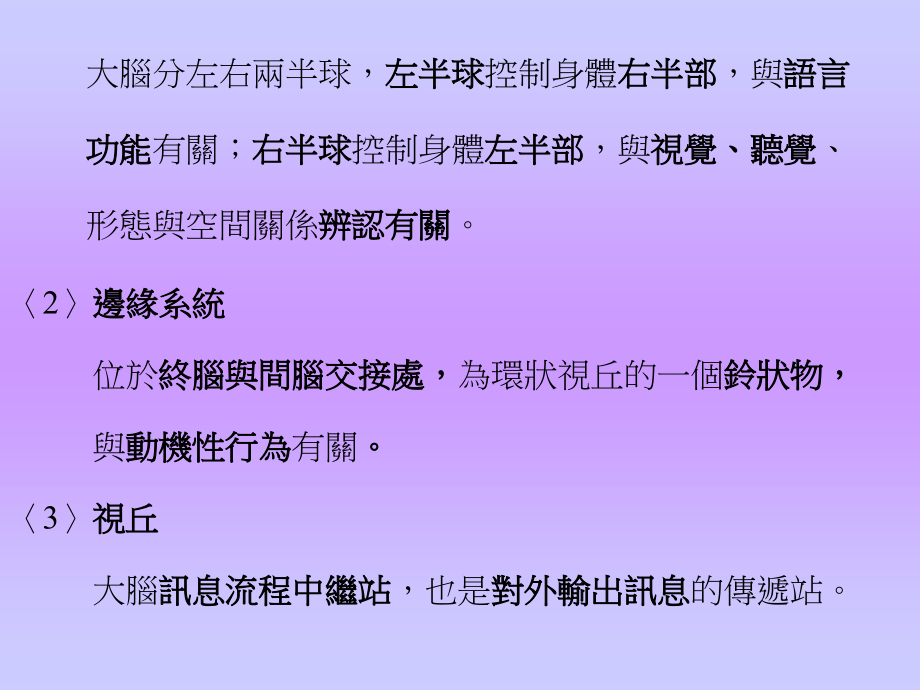 大腦分左右兩半球，左半球控制身體右半部，與語言功能有關；右半球控制身體左半部，與視覺、聽覺、形態與空間關係辨認有關。

〈2〉邊緣系統

位於終腦與間腦交接處，為環狀視丘的一個鈴狀物，與動機性行為有關。

〈3〉視丘

大腦訊息流程中繼站，也是對外輸出訊息的傳遞站。